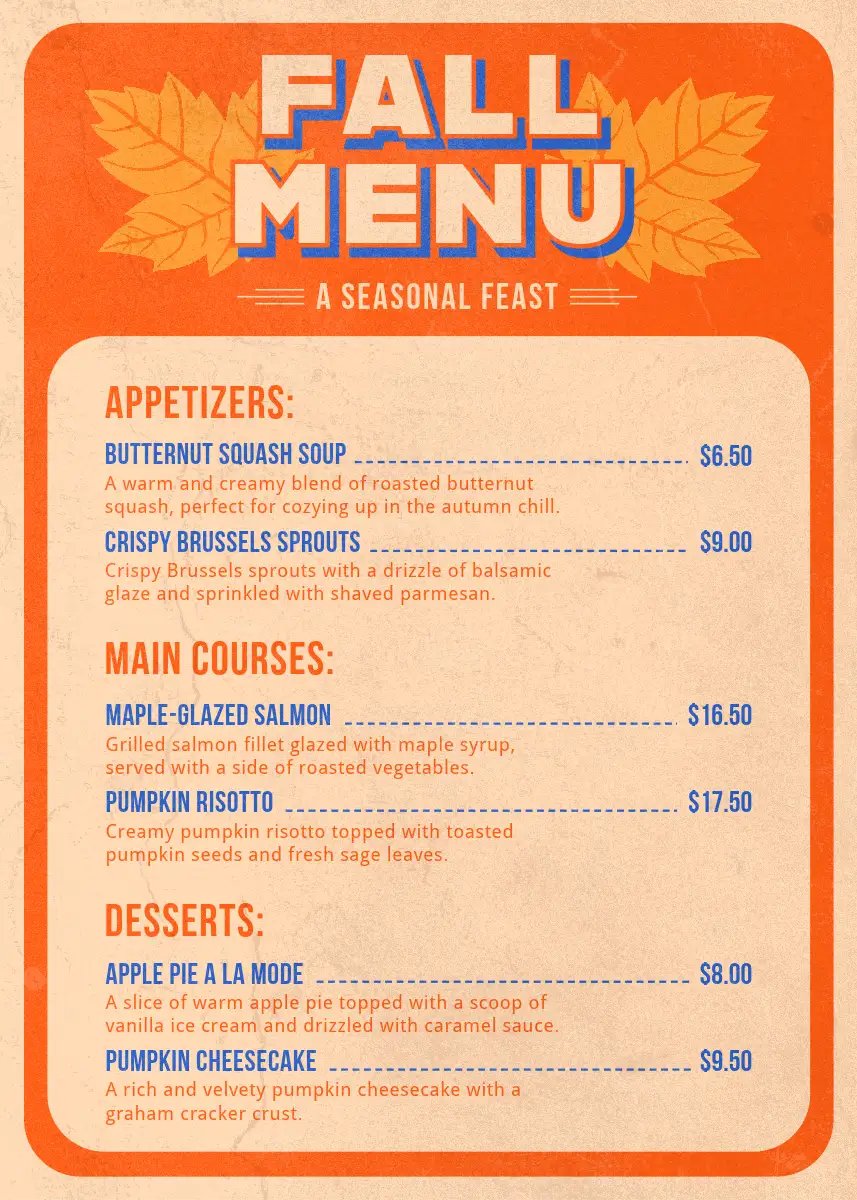 FALL MENU

A SEASONAL FEAST

APPETIZERS:

BUTTERNUT SQUASH SOUP $6.50
A warm and creamy blend of roasted butternut squash, perfect for cozying up in the autumn chill.

CRISPY BRUSSELS SPROUTS $9.00
Crispy Brussels sprouts with a drizzle of balsamic glaze and sprinkled with shaved parmesan.

MAIN COURSES:

MAPLE-GLAZED SALMON $16.50
Grilled salmon fillet glazed with maple syrup, served with a side of roasted vegetables.

PUMPKIN RISOTTO $17.50
Creamy pumpkin risotto topped with toasted pumpkin seeds and fresh sage leaves.

DESSERTS:

APPLE PIE A LA MODE $8.00
A slice of warm apple pie topped with a scoop of vanilla ice cream and drizzled with caramel sauce.

PUMPKIN CHEESECAKE $9.50
A rich and velvety pumpkin cheesecake with a graham cracker crust.